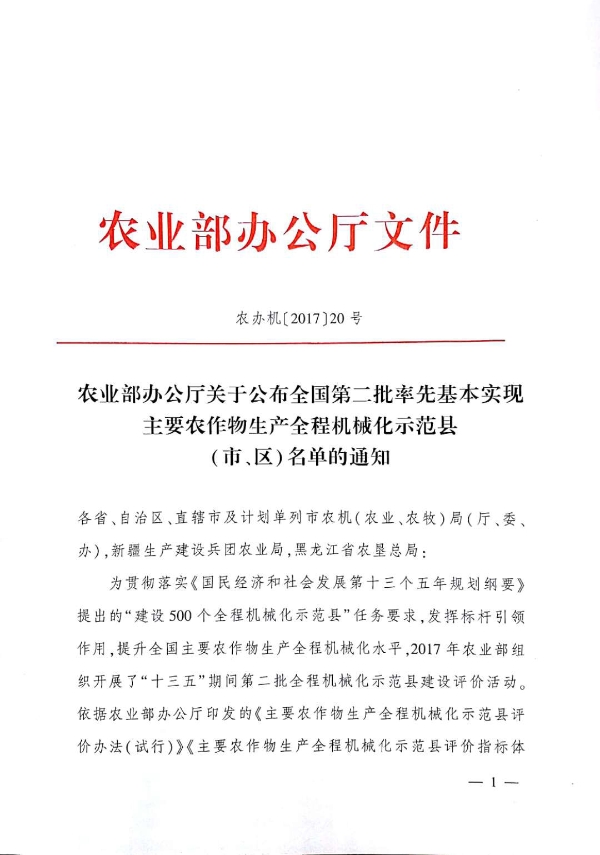 农业部办公厅文件

农办机〔2017〕20号

农业部办公厅关于公布全国第二批率先基本实现主要农作物生产全程机械化示范县（市、区）名单的通知

各省、自治区、直辖市及计划单列市农机（农业、农牧）局（厅、委、办），新疆生产建设兵团农业局，黑龙江省农垦总局：

为贯彻落实《国民经济和社会发展第十三个五年规划纲要》提出的“建设500个全程机械化示范县”任务要求，发挥标杆引领作用，提升全国主要农作物生产全程机械化水平，2017年农业部组织开展了“十三五”期间第二批全程机械化示范县建设评价活动。依据农业部办公厅印发的《主要农作物生产全程机械化示范县评价办法（试行）》《主要农作物生产全程机械化示范县评价指标体

— 1 —